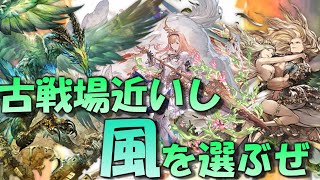 古戦場近いし
風を選ぶぜ